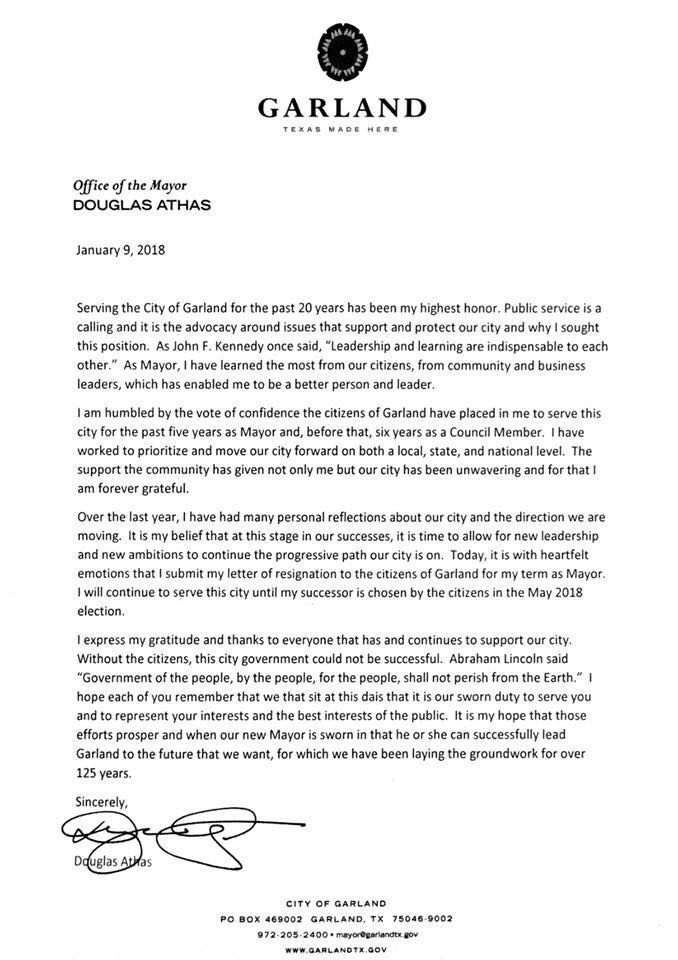 GARLAND
TEXAS MADE HERE

Office of the Mayor
DOUGLAS ATHAS

January 9, 2018

Serving the City of Garland for the past 20 years has been my highest honor. Public service is a calling and it is the advocacy around issues that support and protect our city and why I sought this position. As John F. Kennedy once said, "Leadership and learning are indispensable to each other." As Mayor, I have learned the most from our citizens, from community and business leaders, which has enabled me to be a better person and leader.

I am humbled by the vote of confidence the citizens of Garland have placed in me to serve this city for the past five years as Mayor and, before that, six years as a Council Member. I have worked to prioritize and move our city forward on both a local, state, and national level. The support the community has given not only me but our city has been unwavering and for that I am forever grateful.

Over the last year, I have had many personal reflections about our city and the direction we are moving. It is my belief that at this stage in our successes, it is time to allow for new leadership and new ambitions to continue the progressive path our city is on. Today, it is with heartfelt emotions that I submit my letter of resignation to the citizens of Garland for my term as Mayor. I will continue to serve this city until my successor is chosen by the citizens in the May 2018 election.

I express my gratitude and thanks to everyone that has and continues to support our city. Without the citizens, this city government could not be successful. Abraham Lincoln said "Government of the people, by the people, for the people, shall not perish from the Earth." I hope each of you remember that we that sit at this dais that it is our sworn duty to serve you and to represent your interests and the best interests of the public. It is my hope that those efforts prosper and when our new Mayor is sworn in that he or she can successfully lead Garland to the future that we want, for which we have been laying the groundwork for over 125 years.

Sincerely,

Douglas Athas

CITY OF GARLAND
PO BOX 469002 GARLAND, TX 75046-9002
972-205-2400 • mayor@garlandtx.gov
WWW.GARLANDTX.GOV